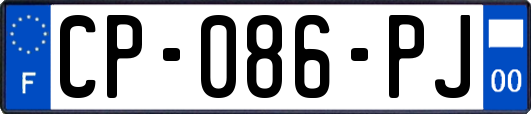 F
CP-086-PJ
00